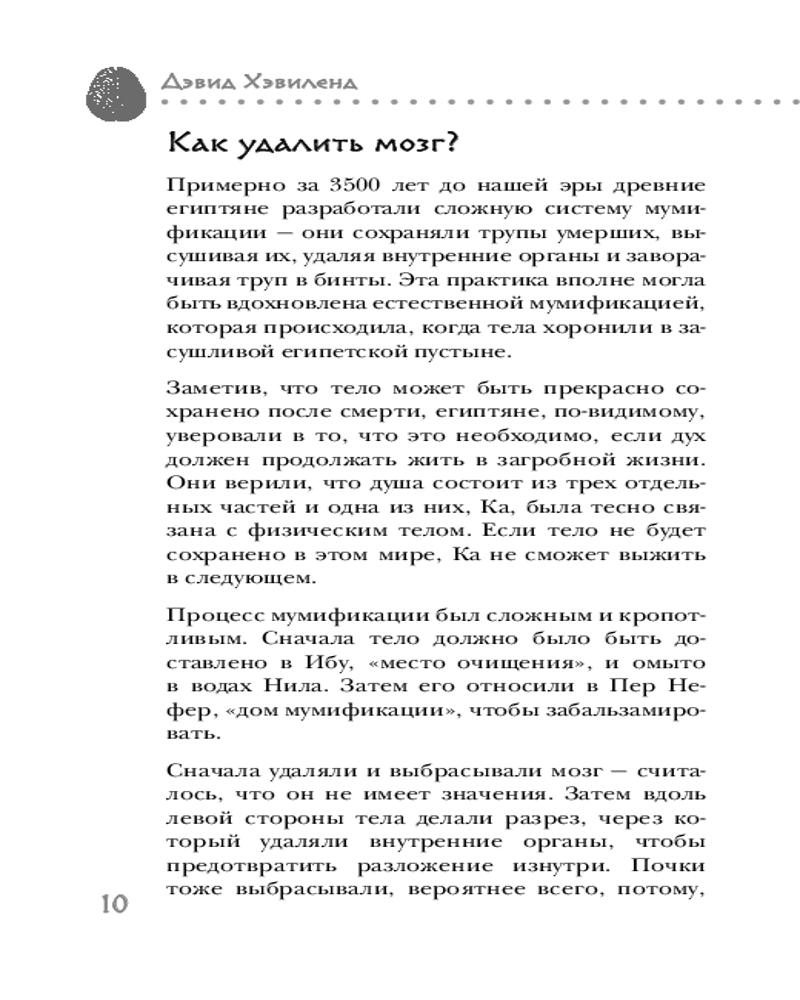 Дэвид Хэвиленд

Как удалить мозг?

Примерно за 3500 лет до нашей эры древние египтяне разработали сложную систему мумификации — они сохраняли трупы умерших, высушивая их, удаляя внутренние органы и заворачивая труп в бинты. Эта практика вполне могла быть вдохновлена естественной мумификацией, которая происходила, когда тела хоронили в засушливой египетской пустыне.

Заметив, что тело может быть прекрасно сохранено после смерти, египтяне, по-видимому, уверовали в то, что это необходимо, если дух должен продолжать жить в загробной жизни. Они верили, что душа состоит из трех отдельных частей и одна из них, Ка, была тесно связана с физическим телом. Если тело не будет сохранено в этом мире, Ка не сможет выжить в следующем.

Процесс мумификации был сложным и кропотливым. Сначала тело должно было быть доставлено в Ибу, «место очищения», и омыто в водах Нила. Затем его относили в Пер Нефер, «дом мумификации», чтобы забальзамировать.

Сначала удаляли и выбрасывали мозг — считалось, что он не имеет значения. Затем вдоль левой стороны тела делали разрез, через который удаляли внутренние органы, чтобы предотвратить разложение изнутри. Почки тоже выбрасывали, вероятнее всего, потому,

10